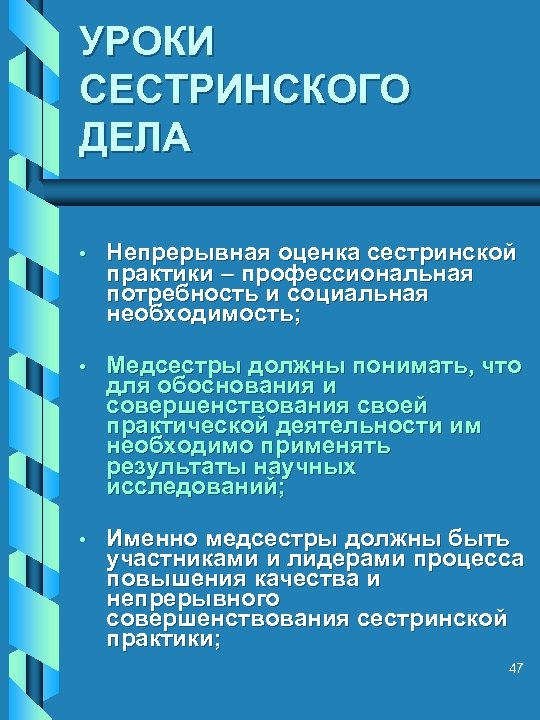 УРОКИ СЕСТРИНСКОГО ДЕЛА

• Непрерывная оценка сестринской практики – профессиональная потребность и социальная необходимость;

• Медсестры должны понимать, что для обоснования и совершенствования своей практической деятельности им необходимо применять результаты научных исследований;

• Именно медсестры должны быть участниками и лидерами процесса повышения качества и непрерывного совершенствования сестринской практики;

47